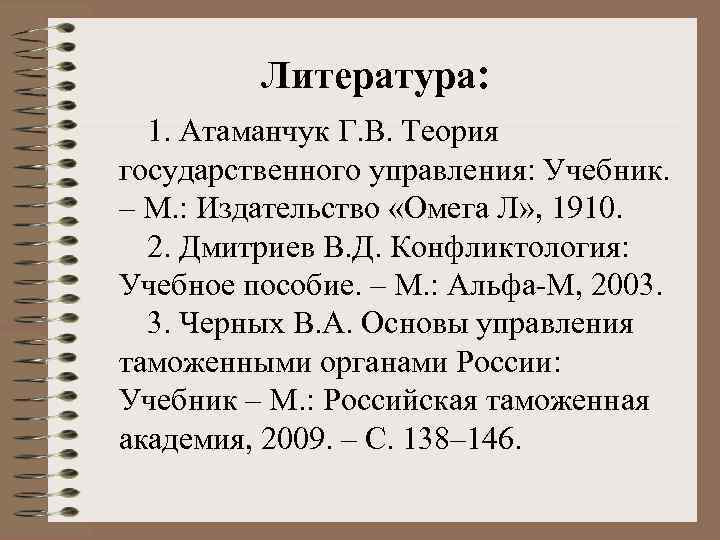 Литература:

1. Атаманчук Г.В. Теория государственного управления: Учебник. – М.: Издательство «Омега Л», 1910.

2. Дмитриев В.Д. Конфликтология: Учебное пособие. – М.: Альфа-М, 2003.

3. Черных В.А. Основы управления таможенными органами России: Учебник – М.: Российская таможенная академия, 2009. – С. 138–146.